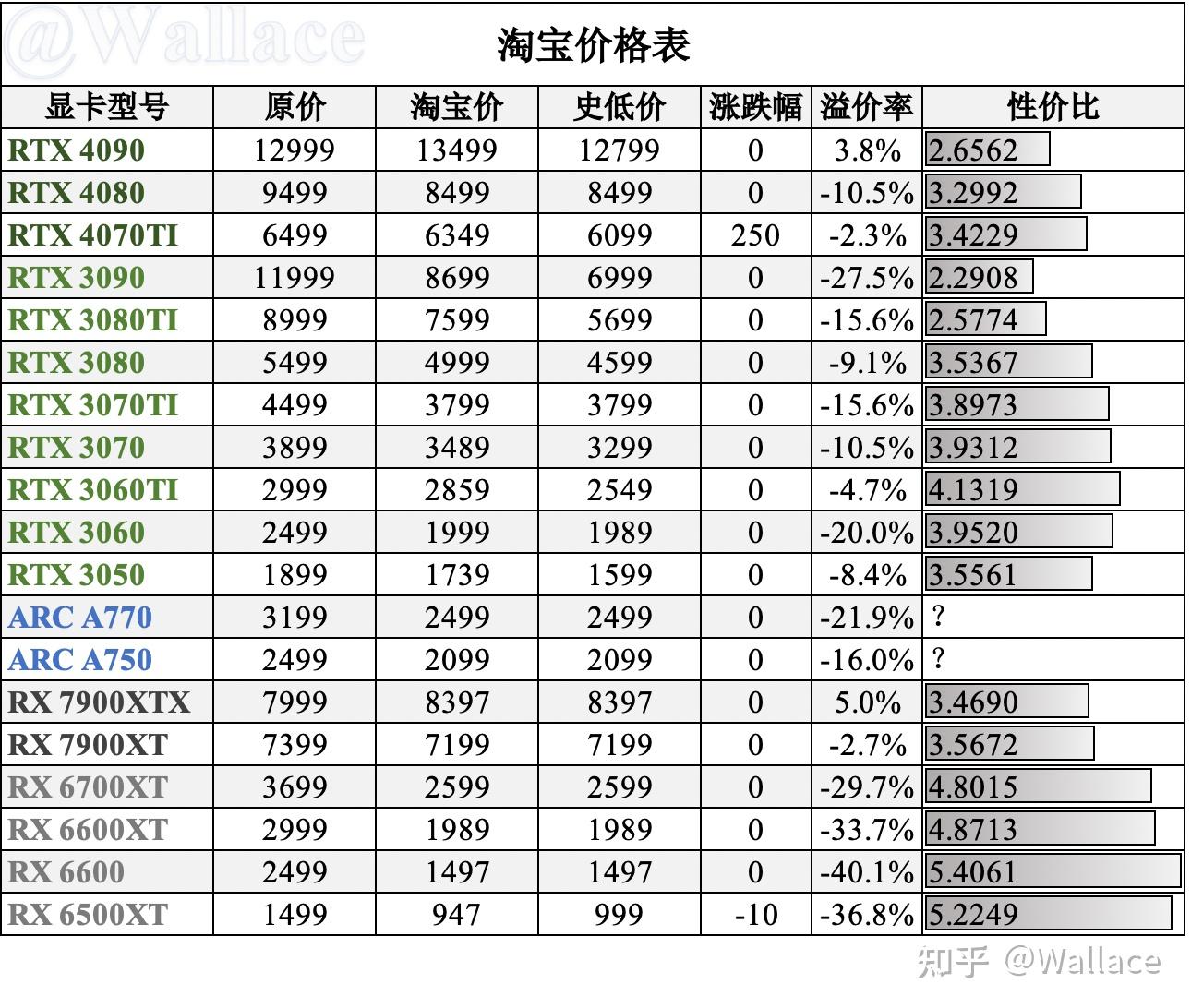 @Wallace

淘宝价格表

| 显卡型号 | 原价 | 淘宝价 | 史低价 | 涨跌幅 | 溢价率 | 性价比 |
|---|---|---|---|---|---|---|
| RTX 4090 | 12999 | 13499 | 12799 | 0 | 3.8% | 2.6562 |
| RTX 4080 | 9499 | 8499 | 8499 | 0 | -10.5% | 3.2992 |
| RTX 4070TI | 6499 | 6349 | 6099 | 250 | -2.3% | 3.4229 |
| RTX 3090 | 11999 | 8699 | 6999 | 0 | -27.5% | 2.2908 |
| RTX 3080TI | 8999 | 7599 | 5699 | 0 | -15.6% | 2.5774 |
| RTX 3080 | 5499 | 4999 | 4599 | 0 | -9.1% | 3.5367 |
| RTX 3070TI | 4499 | 3799 | 3799 | 0 | -15.6% | 3.8973 |
| RTX 3070 | 3899 | 3489 | 3299 | 0 | -10.5% | 3.9312 |
| RTX 3060TI | 2999 | 2859 | 2549 | 0 | -4.7% | 4.1319 |
| RTX 3060 | 2499 | 1999 | 1989 | 0 | -20.0% | 3.9520 |
| RTX 3050 | 1899 | 1739 | 1599 | 0 | -8.4% | 3.5561 |
| ARC A770 | 3199 | 2499 | 2499 | 0 | -21.9% | ? |
| ARC A750 | 2499 | 2099 | 2099 | 0 | -16.0% | ? |
| RX 7900XTX | 7999 | 8397 | 8397 | 0 | 5.0% | 3.4690 |
| RX 7900XT | 7399 | 7199 | 7199 | 0 | -2.7% | 3.5672 |
| RX 6700XT | 3699 | 2599 | 2599 | 0 | -29.7% | 4.8015 |
| RX 6600XT | 2999 | 1989 | 1989 | 0 | -33.7% | 4.8713 |
| RX 6600 | 2499 | 1497 | 1497 | 0 | -40.1% | 5.4061 |
| RX 6500XT | 1499 | 947 | 999 | -10 | -36.8% | 5.2249 |

知乎 @Wallace